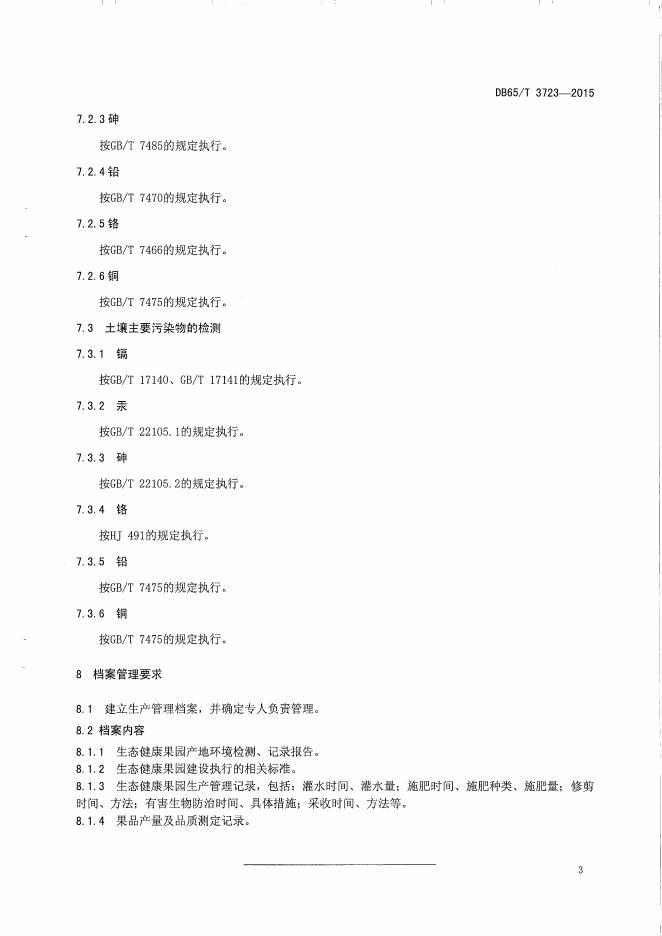 DB65/T 3723—2015

7.2.3 砷

按GB/T 7485的规定执行。

7.2.4 铅

按GB/T 7470的规定执行。

7.2.5 铬

按GB/T 7466的规定执行。

7.2.6 铜

按GB/T 7475的规定执行。

7.3 土壤主要污染物的检测

7.3.1 镉

按GB/T 17140、GB/T 17141的规定执行。

7.3.2 汞

按GB/T 22105.1的规定执行。

7.3.3 砷

按GB/T 22105.2的规定执行。

7.3.4 铬

按HJ 491的规定执行。

7.3.5 铅

按GB/T 7475的规定执行。

7.3.6 铜

按GB/T 7475的规定执行。

8 档案管理要求

8.1 建立生产管理档案，并确定专人负责管理。

8.2 档案内容

8.1.1 生态健康果园产地环境检测、记录报告。

8.1.2 生态健康果园建设执行的相关标准。

8.1.3 生态健康果园生产管理记录，包括：灌水时间、灌水量；施肥时间、施肥种类、施肥量；修剪时间、方法；有害生物防治时间、具体措施；采收时间、方法等。

8.1.4 果品产量及品质测定记录。

3